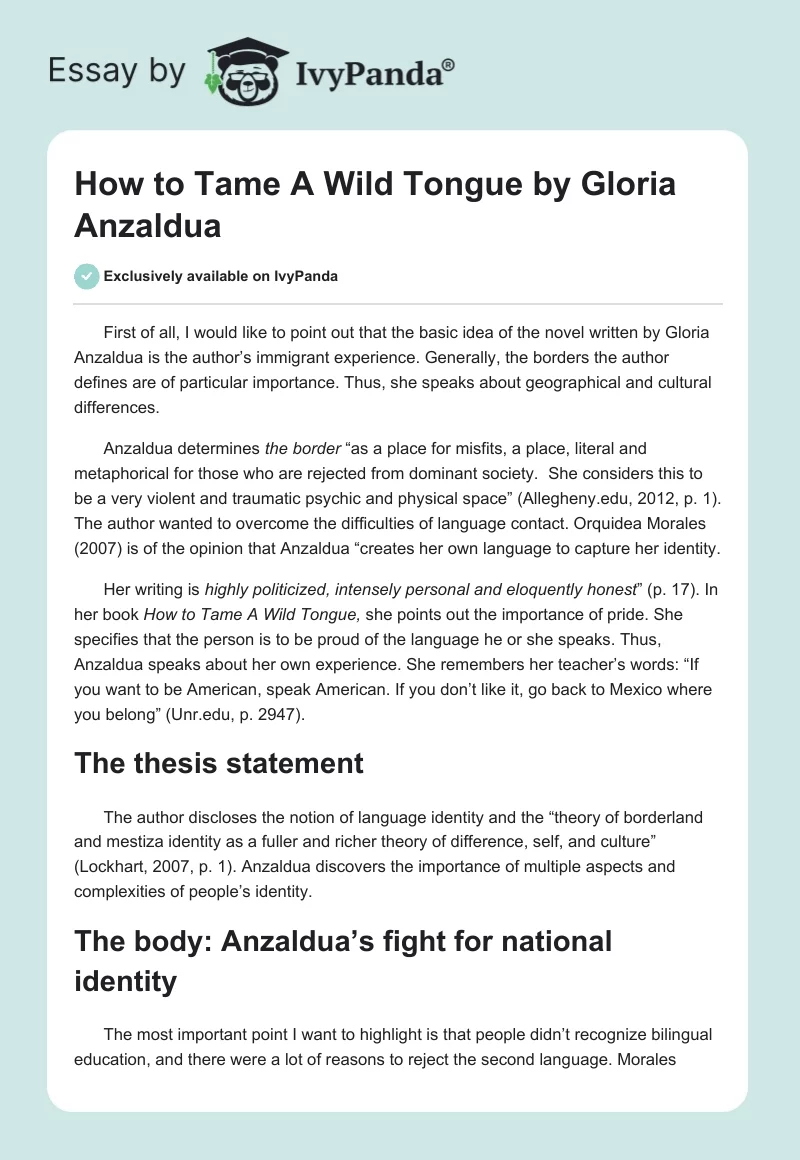 Essay by IvyPanda®

How to Tame A Wild Tongue by Gloria Anzaldua

Exclusively available on IvyPanda

First of all, I would like to point out that the basic idea of the novel written by Gloria Anzaldua is the author's immigrant experience. Generally, the borders the author defines are of particular importance. Thus, she speaks about geographical and cultural differences.

Anzaldua determines the border "as a place for misfits, a place, literal and metaphorical for those who are rejected from dominant society. She considers this to be a very violent and traumatic psychic and physical space" (Allegheny.edu, 2012, p. 1). The author wanted to overcome the difficulties of language contact. Orquidea Morales (2007) is of the opinion that Anzaldua "creates her own language to capture her identity.

Her writing is highly politicized, intensely personal and eloquently honest" (p. 17). In her book How to Tame A Wild Tongue, she points out the importance of pride. She specifies that the person is to be proud of the language he or she speaks. Thus, Anzaldua speaks about her own experience. She remembers her teacher's words: "If you want to be American, speak American. If you don't like it, go back to Mexico where you belong" (Unr.edu, p. 2947).

The thesis statement

The author discloses the notion of language identity and the "theory of borderland and mestiza identity as a fuller and richer theory of difference, self, and culture" (Lockhart, 2007, p. 1). Anzaldua discovers the importance of multiple aspects and complexities of people's identity.

The body: Anzaldua's fight for national identity

The most important point I want to highlight is that people didn't recognize bilingual education, and there were a lot of reasons to reject the second language. Morales